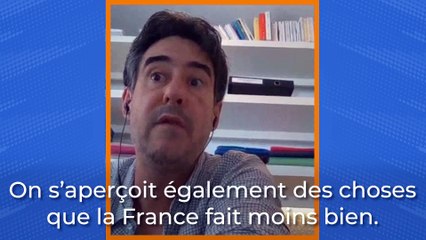 On s’aperçoit également des choses que la France fait moins bien.